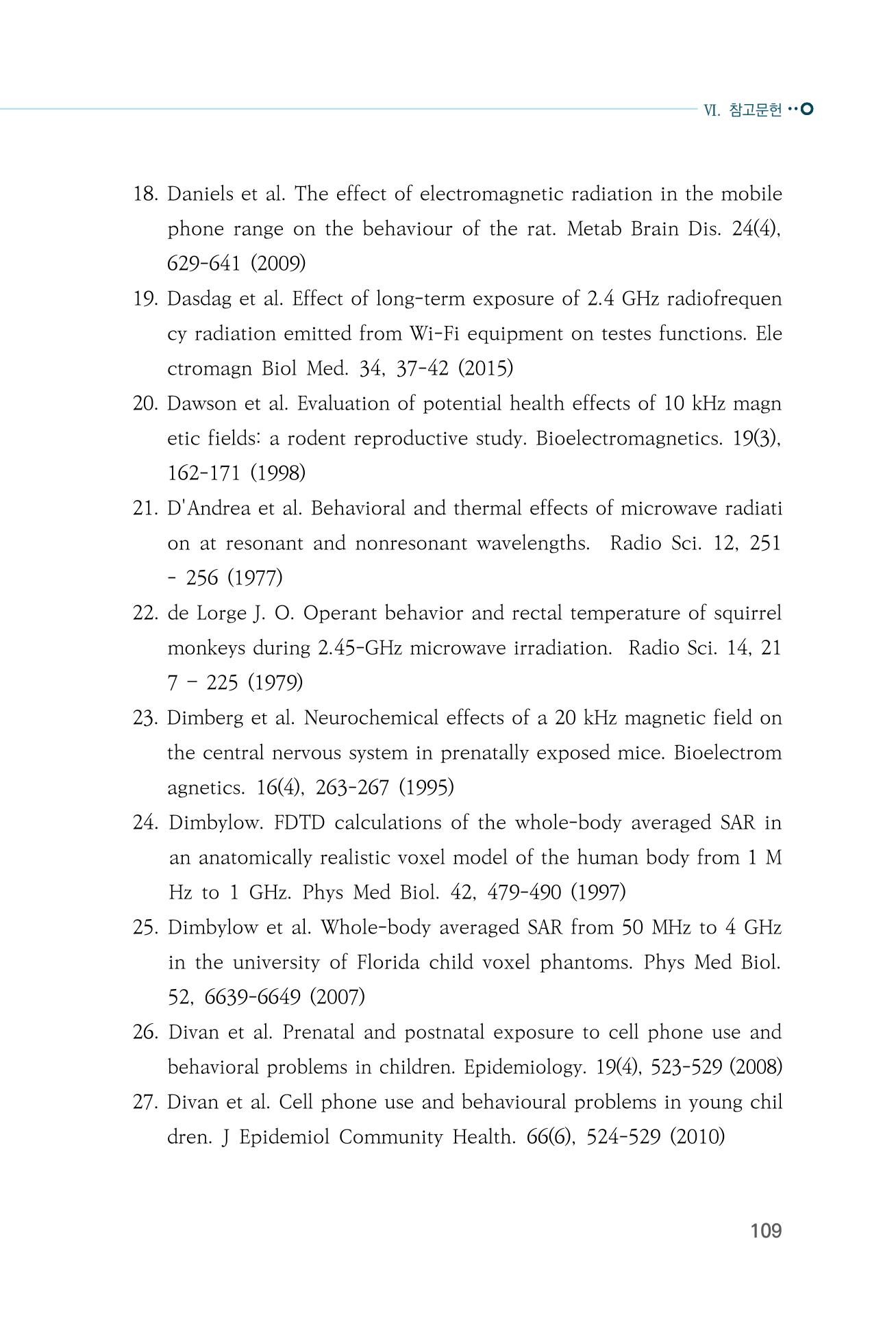 Ⅵ. 참고문헌

18. Daniels et al. The effect of electromagnetic radiation in the mobile phone range on the behaviour of the rat. Metab Brain Dis. 24(4), 629-641 (2009)

19. Dasdag et al. Effect of long-term exposure of 2.4 GHz radiofrequen cy radiation emitted from Wi-Fi equipment on testes functions. Ele ctromagn Biol Med. 34, 37-42 (2015)

20. Dawson et al. Evaluation of potential health effects of 10 kHz magn etic fields: a rodent reproductive study. Bioelectromagnetics. 19(3), 162-171 (1998)

21. D'Andrea et al. Behavioral and thermal effects of microwave radiati on at resonant and nonresonant wavelengths. Radio Sci. 12, 251 - 256 (1977)

22. de Lorge J. O. Operant behavior and rectal temperature of squirrel monkeys during 2.45-GHz microwave irradiation. Radio Sci. 14, 21 7 - 225 (1979)

23. Dimberg et al. Neurochemical effects of a 20 kHz magnetic field on the central nervous system in prenatally exposed mice. Bioelectrom agnetics. 16(4), 263-267 (1995)

24. Dimbylow. FDTD calculations of the whole-body averaged SAR in an anatomically realistic voxel model of the human body from 1 M Hz to 1 GHz. Phys Med Biol. 42, 479-490 (1997)

25. Dimbylow et al. Whole-body averaged SAR from 50 MHz to 4 GHz in the university of Florida child voxel phantoms. Phys Med Biol. 52, 6639-6649 (2007)

26. Divan et al. Prenatal and postnatal exposure to cell phone use and behavioral problems in children. Epidemiology. 19(4), 523-529 (2008)

27. Divan et al. Cell phone use and behavioural problems in young chil dren. J Epidemiol Community Health. 66(6), 524-529 (2010)

109